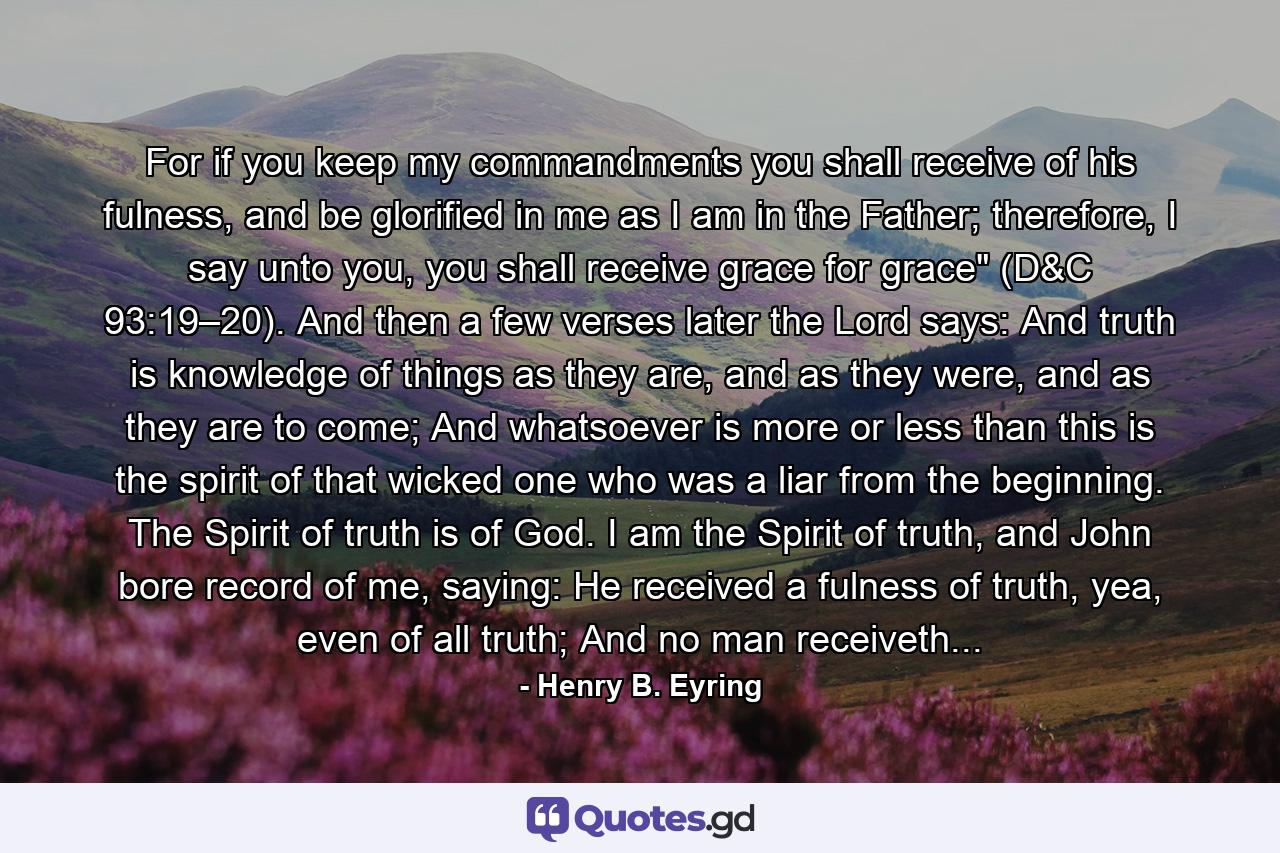 For if you keep my commandments you shall receive of his fulness, and be glorified in me as I am in the Father; therefore, I say unto you, you shall receive grace for grace" (D&C 93:19–20). And then a few verses later the Lord says: And truth is knowledge of things as they are, and as they were, and as they are to come; And whatsoever is more or less than this is the spirit of that wicked one who was a liar from the beginning. The Spirit of truth is of God. I am the Spirit of truth, and John bore record of me, saying: He received a fulness of truth, yea, even of all truth; And no man receiveth...

- Henry B. Eyring

Quotes.gd